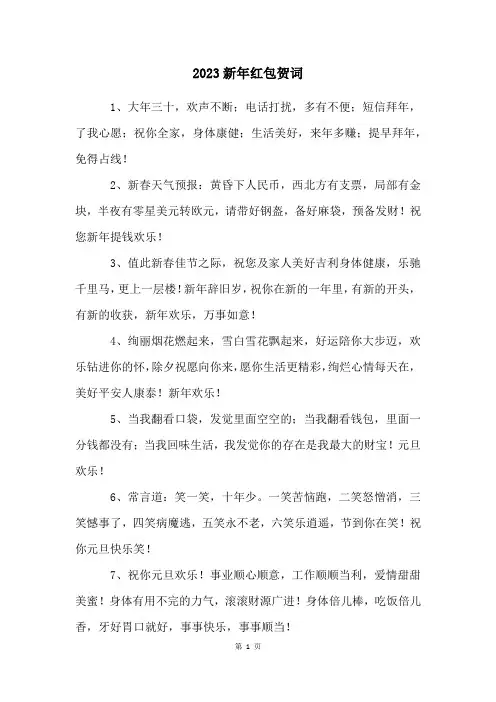 2023新年红包贺词

1、大年三十，欢声不断；电话打扰，多有不便；短信拜年，了我心愿；祝你全家，身体康健；生活美好，来年多赚；提早拜年，免得占线！

2、新春天气预报：黄昏下人民币，西北方有支票，局部有金块，半夜有零星美元转欧元，请带好钢盔，备好麻袋，预备发财！祝您新年提钱欢乐！

3、值此新春佳节之际，祝您及家人美好吉利身体健康，乐驰千里马，更上一层楼！新年辞旧岁，祝你在新的一年里，有新的开头，有新的收获，新年欢乐，万事如意！

4、绚丽烟花燃起来，雪白雪花飘起来，好运陪你大步迈，欢乐钻进你的怀，除夕祝愿向你来，愿你生活更精彩，绚烂心情每天在，美好平安人康泰！新年欢乐！

5、当我翻看口袋，发觉里面空空的；当我翻看钱包，里面一分钱都没有；当我回味生活，我发觉你的存在是我最大的财宝！元旦欢乐！

6、常言道：笑一笑，十年少。一笑苦恼跑，二笑怒憎消，三笑憾事了，四笑病魔逃，五笑永不老，六笑乐逍遥，节到你在笑！祝你元旦快乐笑！

7、祝你元旦欢乐！事业顺心顺意，工作顺顺当利，爱情甜甜美蜜！身体有用不完的力气，滚滚财源广进！身体倍儿棒，吃饭倍儿香，牙好胃口就好，事事快乐，事事顺当！

第 1 页